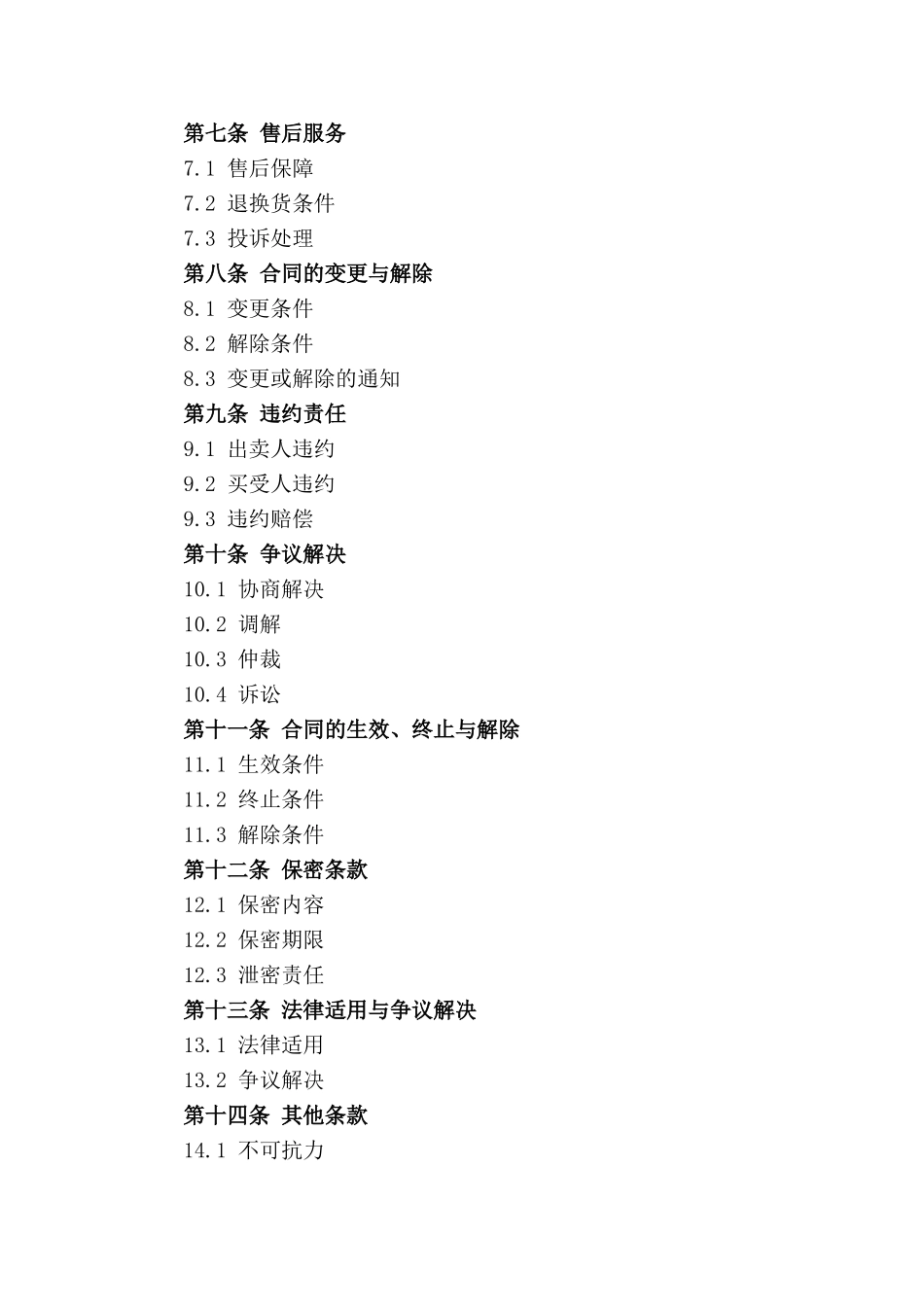 第七条 售后服务
7.1 售后保障
7.2 退换货条件
7.3 投诉处理
第八条 合同的变更与解除
8.1 变更条件
8.2 解除条件
8.3 变更或解除的通知
第九条 违约责任
9.1 出卖人违约
9.2 买受人违约
9.3 违约赔偿
第十条 争议解决
10.1 协商解决
10.2 调解
10.3 仲裁
10.4 诉讼
第十一条 合同的生效、终止与解除
11.1 生效条件
11.2 终止条件
11.3 解除条件
第十二条 保密条款
12.1 保密内容
12.2 保密期限
12.3 泄密责任
第十三条 法律适用与争议解决
13.1 法律适用
13.2 争议解决
第十四条 其他条款
14.1 不可抗力